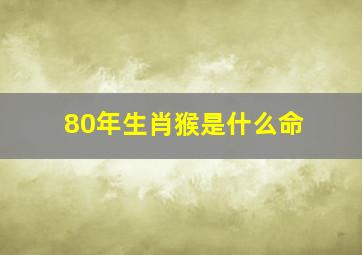 80年生肖猴是什么命